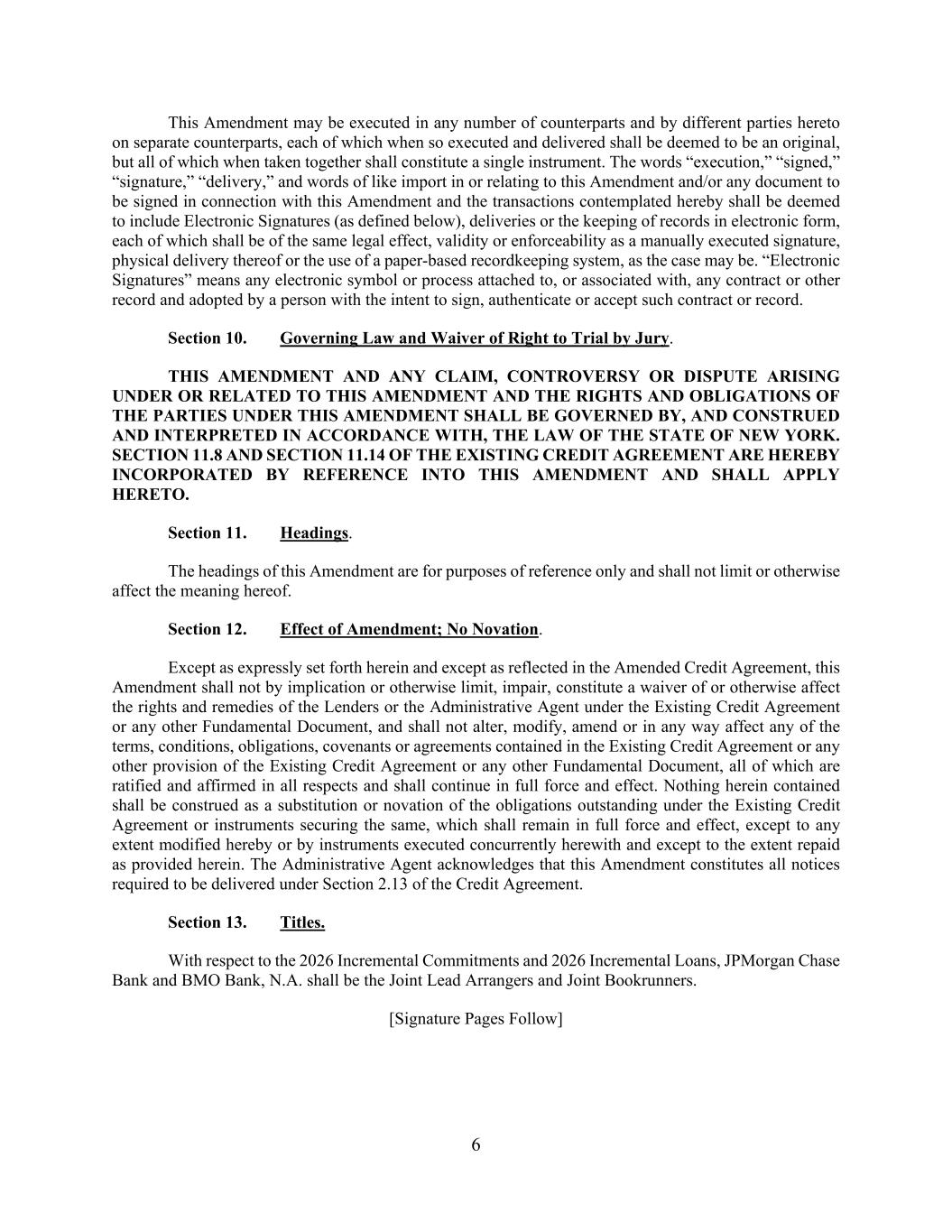 This Amendment may be executed in any number of counterparts and by different parties hereto on separate counterparts, each of which when so executed and delivered shall be deemed to be an original, but all of which when taken together shall constitute a single instrument. The words “execution,” “signed,” “signature,” “delivery,” and words of like import in or relating to this Amendment and/or any document to be signed in connection with this Amendment and the transactions contemplated hereby shall be deemed to include Electronic Signatures (as defined below), deliveries or the keeping of records in electronic form, each of which shall be of the same legal effect, validity or enforceability as a manually executed signature, physical delivery thereof or the use of a paper-based recordkeeping system, as the case may be. “Electronic Signatures” means any electronic symbol or process attached to, or associated with, any contract or other record and adopted by a person with the intent to sign, authenticate or accept such contract or record.

Section 10. Governing Law and Waiver of Right to Trial by Jury.

THIS AMENDMENT AND ANY CLAIM, CONTROVERSY OR DISPUTE ARISING UNDER OR RELATED TO THIS AMENDMENT AND THE RIGHTS AND OBLIGATIONS OF THE PARTIES UNDER THIS AMENDMENT SHALL BE GOVERNED BY, AND CONSTRUED AND INTERPRETED IN ACCORDANCE WITH, THE LAW OF THE STATE OF NEW YORK. SECTION 11.8 AND SECTION 11.14 OF THE EXISTING CREDIT AGREEMENT ARE HEREBY INCORPORATED BY REFERENCE INTO THIS AMENDMENT AND SHALL APPLY HERETO.

Section 11. Headings.

The headings of this Amendment are for purposes of reference only and shall not limit or otherwise affect the meaning hereof.

Section 12. Effect of Amendment; No Novation.

Except as expressly set forth herein and except as reflected in the Amended Credit Agreement, this Amendment shall not by implication or otherwise limit, impair, constitute a waiver of or otherwise affect the rights and remedies of the Lenders or the Administrative Agent under the Existing Credit Agreement or any other Fundamental Document, and shall not alter, modify, amend or in any way affect any of the terms, conditions, obligations, covenants or agreements contained in the Existing Credit Agreement or any other provision of the Existing Credit Agreement or any other Fundamental Document, all of which are ratified and affirmed in all respects and shall continue in full force and effect. Nothing herein contained shall be construed as a substitution or novation of the obligations outstanding under the Existing Credit Agreement or instruments securing the same, which shall remain in full force and effect, except to any extent modified hereby or by instruments executed concurrently herewith and except to the extent repaid as provided herein. The Administrative Agent acknowledges that this Amendment constitutes all notices required to be delivered under Section 2.13 of the Credit Agreement.

Section 13. Titles.

With respect to the 2026 Incremental Commitments and 2026 Incremental Loans, JPMorgan Chase Bank and BMO Bank, N.A. shall be the Joint Lead Arrangers and Joint Bookrunners.

[Signature Pages Follow]

6